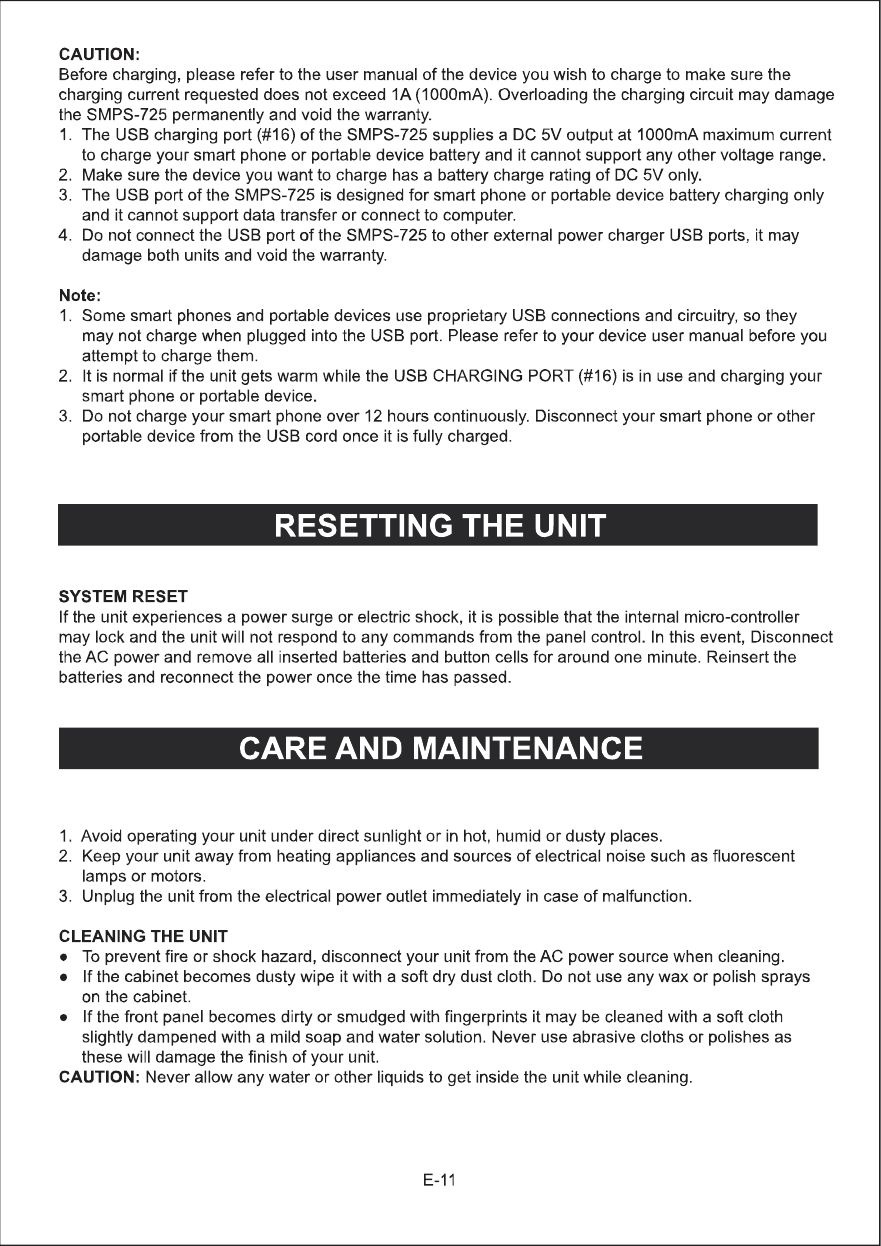 CAUTION:
Before charging, please refer to the user manual of the device you wish to charge to make sure the charging current requested does not exceed 1A (1000mA). Overloading the charging circuit may damage the SMPS-725 permanently and void the warranty.
1. The USB charging port (#16) of the SMPS-725 supplies a DC 5V output at 1000mA maximum current to charge your smart phone or portable device battery and it cannot support any other voltage range.
2. Make sure the device you want to charge has a battery charge rating of DC 5V only.
3. The USB port of the SMPS-725 is designed for smart phone or portable device battery charging only and it cannot support data transfer or connect to computer.
4. Do not connect the USB port of the SMPS-725 to other external power charger USB ports, it may damage both units and void the warranty.

Note:
1. Some smart phones and portable devices use proprietary USB connections and circuitry, so they may not charge when plugged into the USB port. Please refer to your device user manual before you attempt to charge them.
2. It is normal if the unit gets warm while the USB CHARGING PORT (#16) is in use and charging your smart phone or portable device.
3. Do not charge your smart phone over 12 hours continuously. Disconnect your smart phone or other portable device from the USB cord once it is fully charged.

RESETTING THE UNIT

SYSTEM RESET
If the unit experiences a power surge or electric shock, it is possible that the internal micro-controller may lock and the unit will not respond to any commands from the panel control. In this event, Disconnect the AC power and remove all inserted batteries and button cells for around one minute. Reinsert the batteries and reconnect the power once the time has passed.

CARE AND MAINTENANCE

1. Avoid operating your unit under direct sunlight or in hot, humid or dusty places.
2. Keep your unit away from heating appliances and sources of electrical noise such as fluorescent lamps or motors.
3. Unplug the unit from the electrical power outlet immediately in case of malfunction.

CLEANING THE UNIT
● To prevent fire or shock hazard, disconnect your unit from the AC power source when cleaning.
● If the cabinet becomes dusty wipe it with a soft dry dust cloth. Do not use any wax or polish sprays on the cabinet.
● If the front panel becomes dirty or smudged with fingerprints it may be cleaned with a soft cloth slightly dampened with a mild soap and water solution. Never use abrasive cloths or polishes as these will damage the finish of your unit.
CAUTION: Never allow any water or other liquids to get inside the unit while cleaning.

E-11